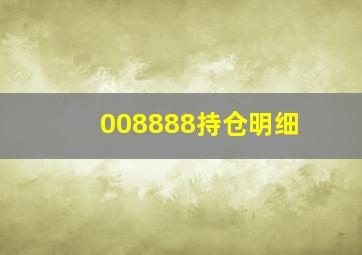 008888持仓明细